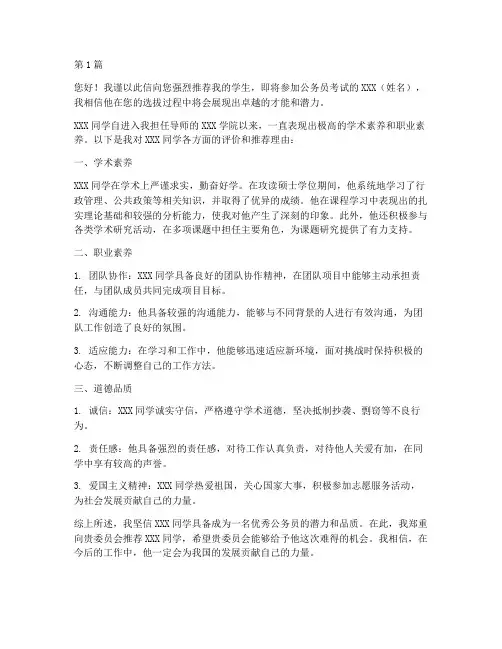 第 1 篇

您好！我谨以此信向您强烈推荐我的学生，即将参加公务员考试的 XXX（姓名），我相信他在您的选拔过程中将会展现出卓越的才能和潜力。

XXX 同学自进入我担任导师的 XXX 学院以来，一直表现出极高的学术素养和职业素养。以下是我对 XXX 同学各方面的评价和推荐理由：

一、学术素养

XXX 同学在学术上严谨求实，勤奋好学。在攻读硕士学位期间，他系统地学习了行政管理、公共政策等相关知识，并取得了优异的成绩。他在课程学习中表现出的扎实理论基础和较强的分析能力，使我对他产生了深刻的印象。此外，他还积极参与各类学术研究活动，在多项课题中担任主要角色，为课题研究提供了有力支持。

二、职业素养

1. 团队协作：XXX 同学具备良好的团队协作精神，在团队项目中能够主动承担责任，与团队成员共同完成项目目标。

2. 沟通能力：他具备较强的沟通能力，能够与不同背景的人进行有效沟通，为团队工作创造了良好的氛围。

3. 适应能力：在学习和工作中，他能够迅速适应新环境，面对挑战时保持积极的心态，不断调整自己的工作方法。

三、道德品质

1. 诚信：XXX 同学诚实守信，严格遵守学术道德，坚决抵制抄袭、剽窃等不良行为。

2. 责任感：他具备强烈的责任感，对待工作认真负责，对待他人关爱有加，在同学中享有较高的声誉。

3. 爱国主义精神：XXX 同学热爱祖国，关心国家大事，积极参加志愿服务活动，为社会发展贡献自己的力量。

综上所述，我坚信 XXX 同学具备成为一名优秀公务员的潜力和品质。在此，我郑重向贵委员会推荐 XXX 同学，希望贵委员会能够给予他这次难得的机会。我相信，在今后的工作中，他一定会为我国的发展贡献自己的力量。